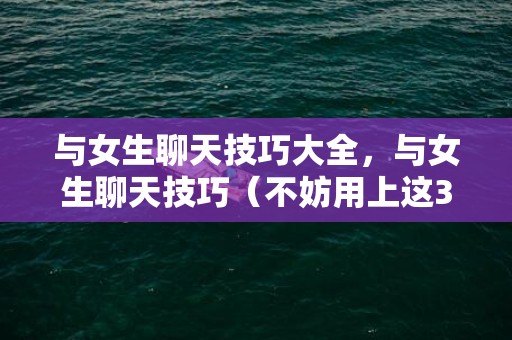 与女生聊天技巧大全，与女生聊天技巧（不妨用上这3